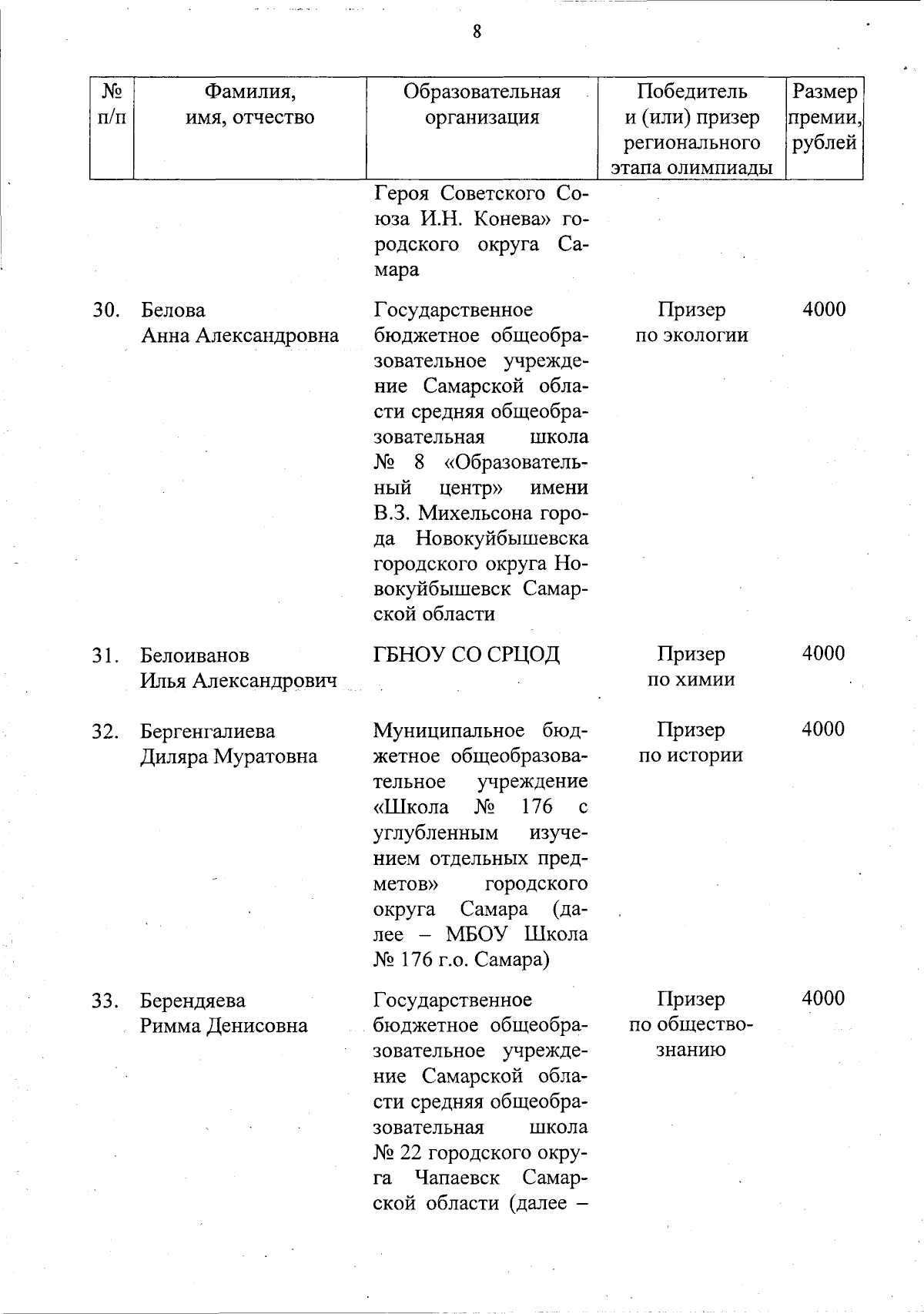 8

| № п/п | Фамилия, имя, отчество | Образовательная организация | Победитель и (или) призер регионального этапа олимпиады | Размер премии, рублей |
|---|---|---|---|---|
| | | Героя Советского Союза И.Н. Конева» городского округа Самара | | |
| 30. | Белова Анна Александровна | Государственное бюджетное общеобразовательное учреждение Самарской области средняя общеобразовательная школа № 8 «Образовательный центр» имени В.З. Михельсона города Новокуйбышевска городского округа Новокуйбышевск Самарской области | Призер по экологии | 4000 |
| 31. | Белоиванов Илья Александрович | ГБНОУ СО СРЦОД | Призер по химии | 4000 |
| 32. | Бергенгалиева Диляра Муратовна | Муниципальное бюджетное общеобразовательное учреждение «Школа № 176 с углубленным изучением отдельных предметов» городского округа Самара (далее – МБОУ Школа № 176 г.о. Самара) | Призер по истории | 4000 |
| 33. | Берендяева Римма Денисовна | Государственное бюджетное общеобразовательное учреждение Самарской области средняя общеобразовательная школа № 22 городского округа Чапаевск Самарской области (далее – | Призер по обществознанию | 4000 |